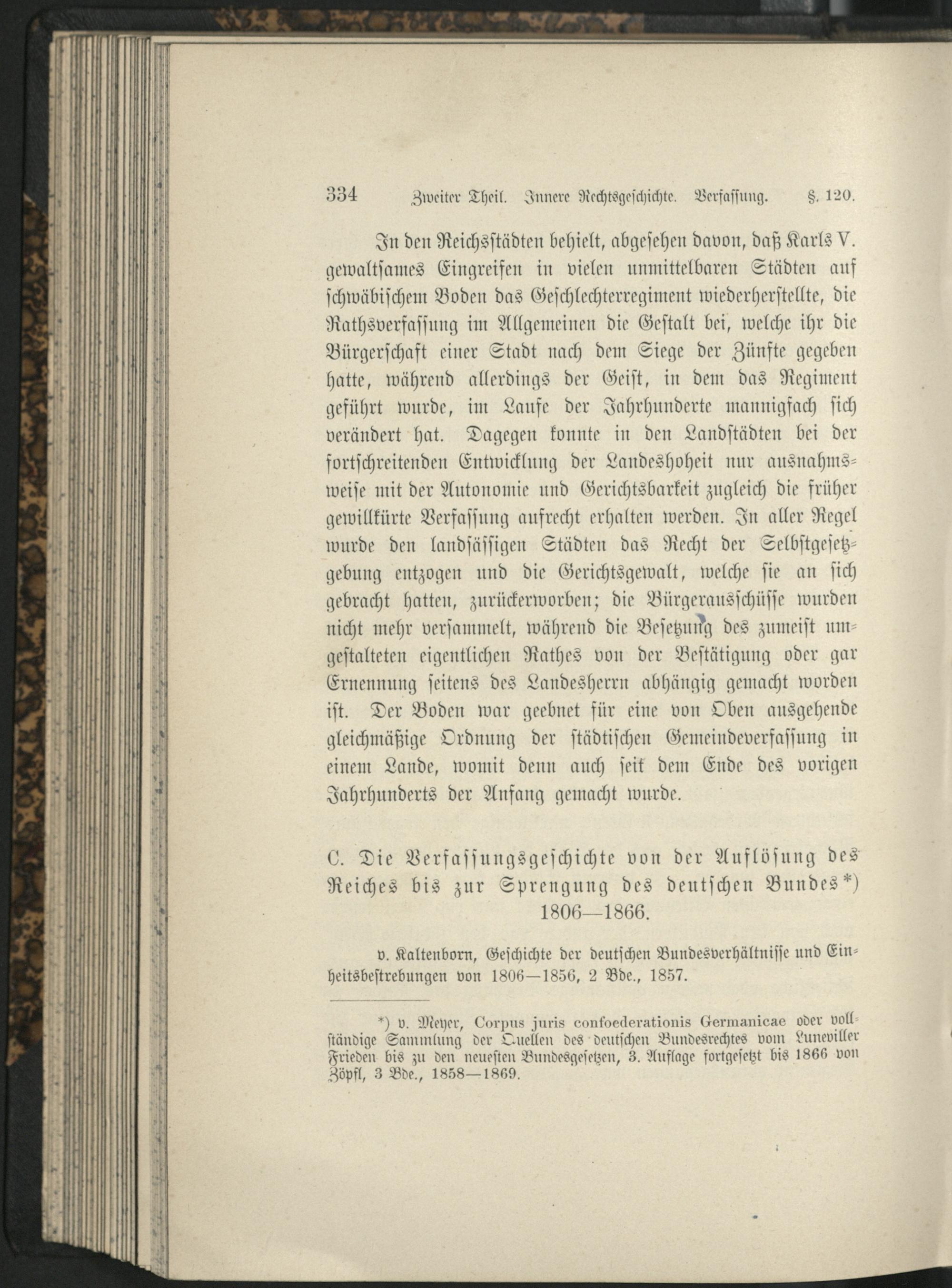 334 Zweiter Theil. Innere Rechtsgeschichte. Verfassung. §. 120.

In den Reichsstädten behielt, abgesehen davon, daß Karls V. gewaltsames Eingreifen in vielen unmittelbaren Städten auf schwäbischem Boden das Geschlechterregiment wiederherstellte, die Rathsverfassung im Allgemeinen die Gestalt bei, welche ihr die Bürgerschaft einer Stadt nach dem Siege der Zünfte gegeben hatte, während allerdings der Geist, in dem das Regiment geführt wurde, im Laufe der Jahrhunderte mannigfach sich verändert hat. Dagegen konnte in den Landstädten bei der fortschreitenden Entwicklung der Landeshoheit nur ausnahmsweise mit der Autonomie und Gerichtsbarkeit zugleich die früher gewillkürte Verfassung aufrecht erhalten werden. In aller Regel wurde den landsässigen Städten das Recht der Selbstgesetzgebung entzogen und die Gerichtsgewalt, welche sie an sich gebracht hatten, zurückerworben; die Bürgerausschüsse wurden nicht mehr versammelt, während die Besetzung des zumeist umgestalteten eigentlichen Rathes von der Bestätigung oder gar Ernennung seitens des Landesherrn abhängig gemacht worden ist. Der Boden war geebnet für eine von Oben ausgehende gleichmäßige Ordnung der städtischen Gemeindeverfassung in einem Lande, womit denn auch seit dem Ende des vorigen Jahrhunderts der Anfang gemacht wurde.

C. Die Verfassungsgeschichte von der Auflösung des Reiches bis zur Sprengung des deutschen Bundes*) 1806—1866.

v. Kaltenborn, Geschichte der deutschen Bundesverhältnisse und Einheitsbestrebungen von 1806—1856, 2 Bde., 1857.

*) v. Meyer, Corpus juris confoederationis Germanicae oder vollständige Sammlung der Quellen des deutschen Bundesrechtes vom Luneviller Frieden bis zu den neuesten Bundesgesetzen, 3. Auflage fortgesetzt bis 1866 von Zöpfl, 3 Bde., 1858—1869.